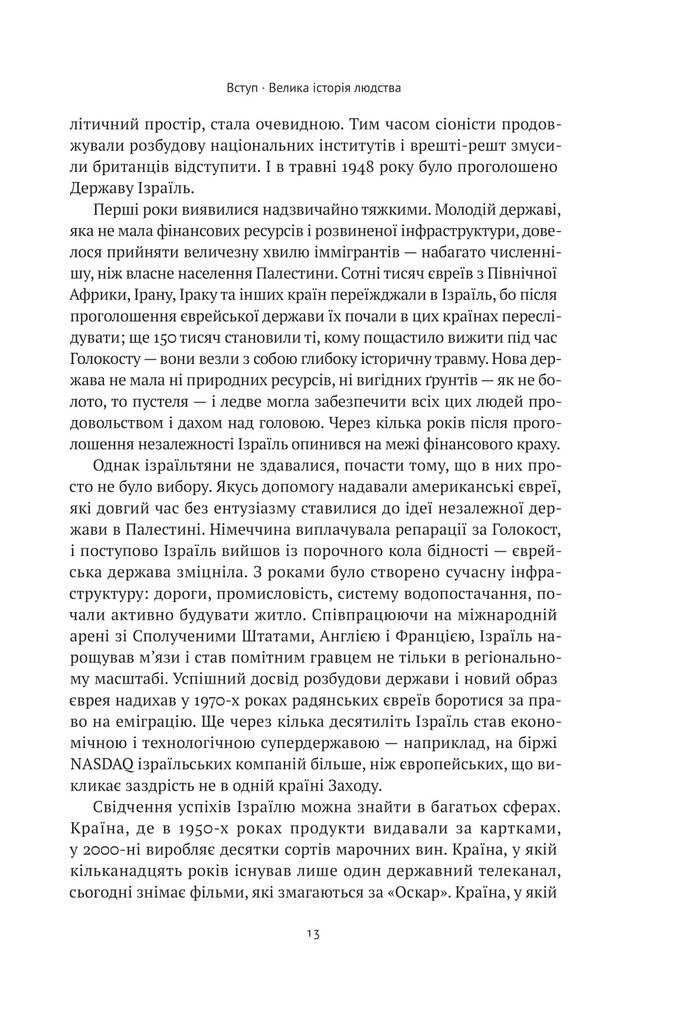 Вступ · Велика історія людства

літичний простір, стала очевидною. Тим часом сіоністи продовжували розбудову національних інститутів і врешті-решт змусили британців відступити. І в травні 1948 року було проголошено Державу Ізраїль.

Перші роки виявилися надзвичайно тяжкими. Молодій державі, яка не мала фінансових ресурсів і розвиненої інфраструктури, довелося прийняти величезну хвилю іммігрантів — набагато численнішу, ніж власне населення Палестини. Сотні тисяч євреїв з Північної Африки, Ірану, Іраку та інших країн переїжджали в Ізраїль, бо після проголошення єврейської держави їх почали в цих країнах переслідувати; ще 150 тисяч становили ті, кому пощастило вижити під час Голокосту — вони везли з собою глибоку історичну травму. Нова держава не мала ні природних ресурсів, ні вигідних ґрунтів — як не болото, то пустеля — і ледве могла забезпечити всіх цих людей продовольством і дахом над головою. Через кілька років після проголошення незалежності Ізраїль опинився на межі фінансового краху.

Однак ізраїльтяни не здавалися, почасти тому, що в них просто не було вибору. Якусь допомогу надавали американські євреї, які довгий час без ентузіазму ставилися до ідеї незалежної держави в Палестині. Німеччина виплачувала репарації за Голокост, і поступово Ізраїль вийшов із порочного кола бідності — єврейська держава зміцніла. З роками було створено сучасну інфраструктуру: дороги, промисловість, систему водопостачання, почали активно будувати житло. Співпрацюючи на міжнародній арені зі Сполученими Штатами, Англією і Францією, Ізраїль нарощував м'язи і став помітним гравцем не тільки в регіональному масштабі. Успішний досвід розбудови держави і новий образ єврея надихав у 1970-х роках радянських євреїв боротися за право на еміграцію. Ще через кілька десятиліть Ізраїль став економічною і технологічною супердержавою — наприклад, на біржі NASDAQ ізраїльських компаній більше, ніж європейських, що викликає заздрість не в одній країні Заходу.

Свідчення успіхів Ізраїлю можна знайти в багатьох сферах. Країна, де в 1950-х роках продукти видавали за картками, у 2000-ні виробляє десятки сортів марочних вин. Країна, у якій кільканадцять років існував лише один державний телеканал, сьогодні знімає фільми, які змагаються за «Оскар». Країна, у якій

13